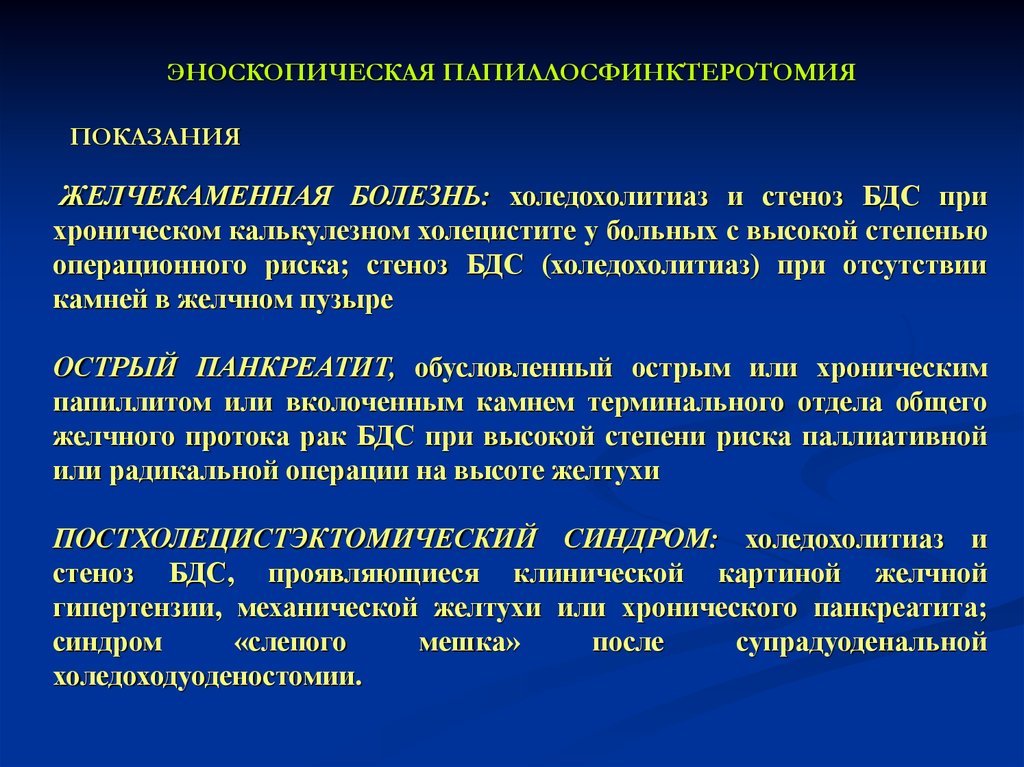 ЭНОСКОПИЧЕСКАЯ ПАПИЛЛОСФИНКТЕРОТОМИЯ

ПОКАЗАНИЯ

ЖЕЛЧЕКАМЕННАЯ БОЛЕЗНЬ: холедохолитиаз и стеноз БДС при хроническом калькулезном холецистите у больных с высокой степенью операционного риска; стеноз БДС (холедохолитиаз) при отсутствии камней в желчном пузыре

ОСТРЫЙ ПАНКРЕАТИТ, обусловленный острым или хроническим папиллитом или вколоченным камнем терминального отдела общего желчного протока рак БДС при высокой степени риска паллиативной или радикальной операции на высоте желтухи

ПОСТХОЛЕЦИСТЭКТОМИЧЕСКИЙ СИНДРОМ: холедохолитиаз и стеноз БДС, проявляющиеся клинической картиной желчной гипертензии, механической желтухи или хронического панкреатита; синдром «слепого мешка» после супрадуоденальной холедоходуоденостомии.